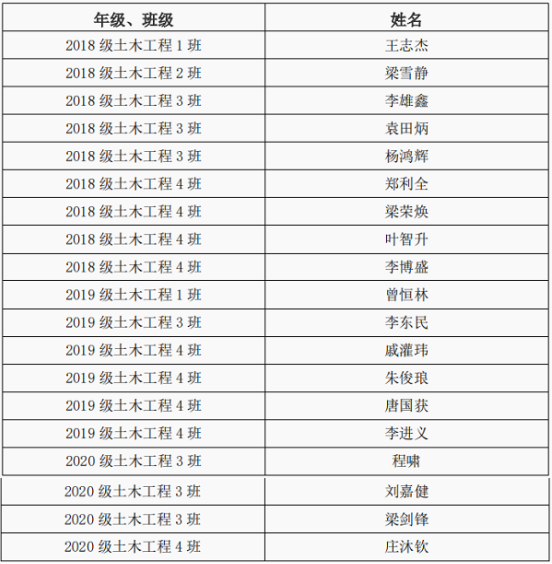 | 年级、班级 | 姓名 |
|---|---|
| 2018级土木工程1班 | 王志杰 |
| 2018级土木工程2班 | 梁雪静 |
| 2018级土木工程3班 | 李雄鑫 |
| 2018级土木工程3班 | 袁田炳 |
| 2018级土木工程3班 | 杨鸿辉 |
| 2018级土木工程4班 | 郑利全 |
| 2018级土木工程4班 | 梁荣焕 |
| 2018级土木工程4班 | 叶智升 |
| 2018级土木工程4班 | 李博盛 |
| 2019级土木工程1班 | 曾恒林 |
| 2019级土木工程3班 | 李东民 |
| 2019级土木工程4班 | 戚灌玮 |
| 2019级土木工程4班 | 朱俊琅 |
| 2019级土木工程4班 | 唐国获 |
| 2019级土木工程4班 | 李进义 |
| 2020级土木工程3班 | 程啸 |
| 2020级土木工程3班 | 刘嘉健 |
| 2020级土木工程3班 | 梁剑锋 |
| 2020级土木工程4班 | 庄沐钦 |